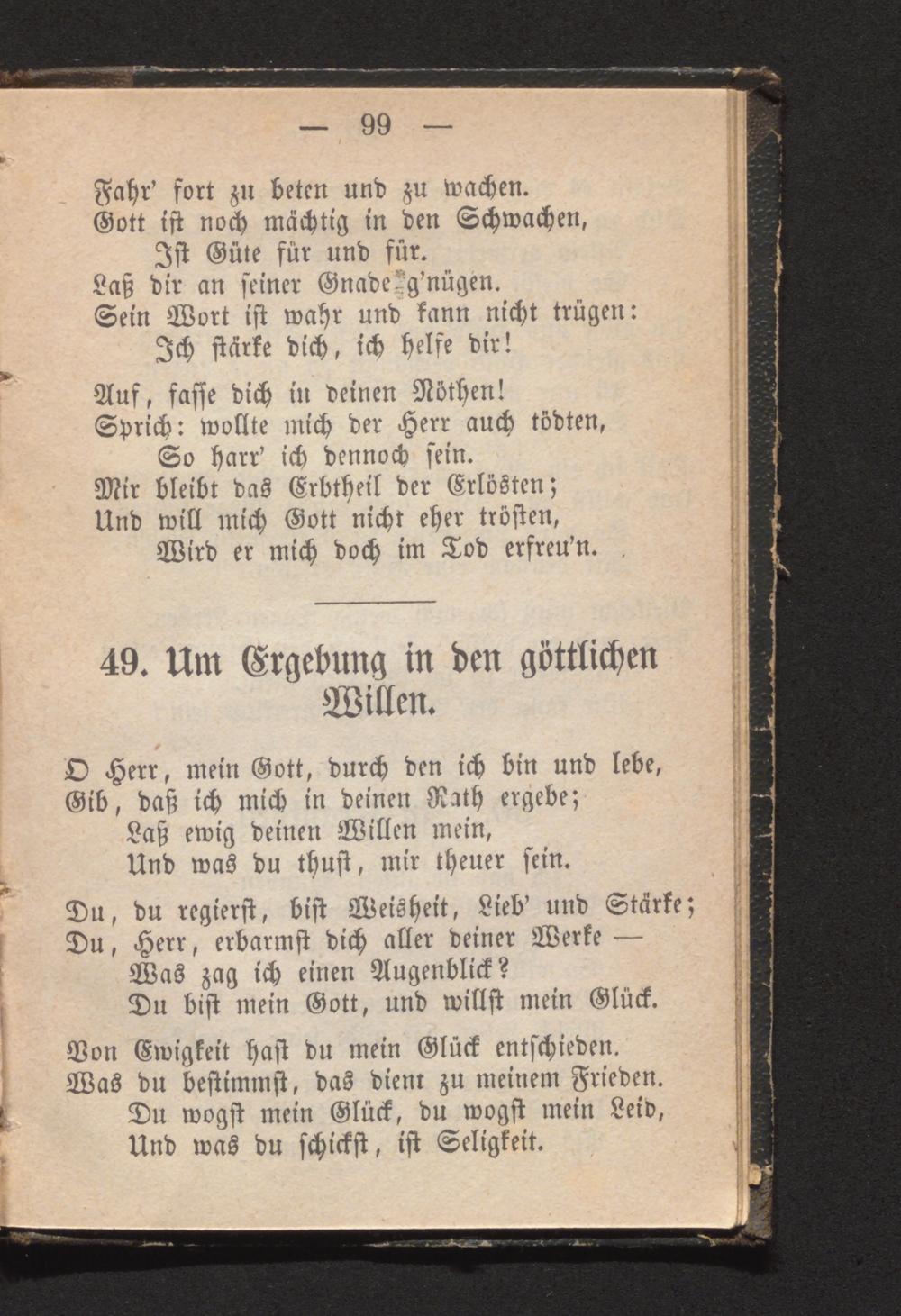 — 99 —

Fahr' fort zu beten und zu wachen.
Gott ist noch mächtig in den Schwachen,
Ist Güte für und für.
Laß dir an seiner Gnade g'nügen.
Sein Wort ist wahr und kann nicht trügen:
Ich stärke dich, ich helfe dir!

Auf, fasse dich in deinen Nöthen!
Sprich: wollte mich der Herr auch tödten,
So harr' ich dennoch sein.
Mir bleibt das Erbtheil der Erlösten;
Und will mich Gott nicht eher trösten,
Wird er mich doch im Tod erfreu'n.

49. Um Ergebung in den göttlichen Willen.

O Herr, mein Gott, durch den ich bin und lebe,
Gib, daß ich mich in deinen Rath ergebe;
Laß ewig deinen Willen mein,
Und was du thust, mir theuer sein.

Du, du regierst, bist Weisheit, Lieb' und Stärke;
Du, Herr, erbarmst dich aller deiner Werke —
Was zag ich einen Augenblick?
Du bist mein Gott, und willst mein Glück.

Von Ewigkeit hast du mein Glück entschieden.
Was du bestimmst, das dient zu meinem Frieden.
Du wogst mein Glück, du wogst mein Leid,
Und was du schickst, ist Seligkeit.